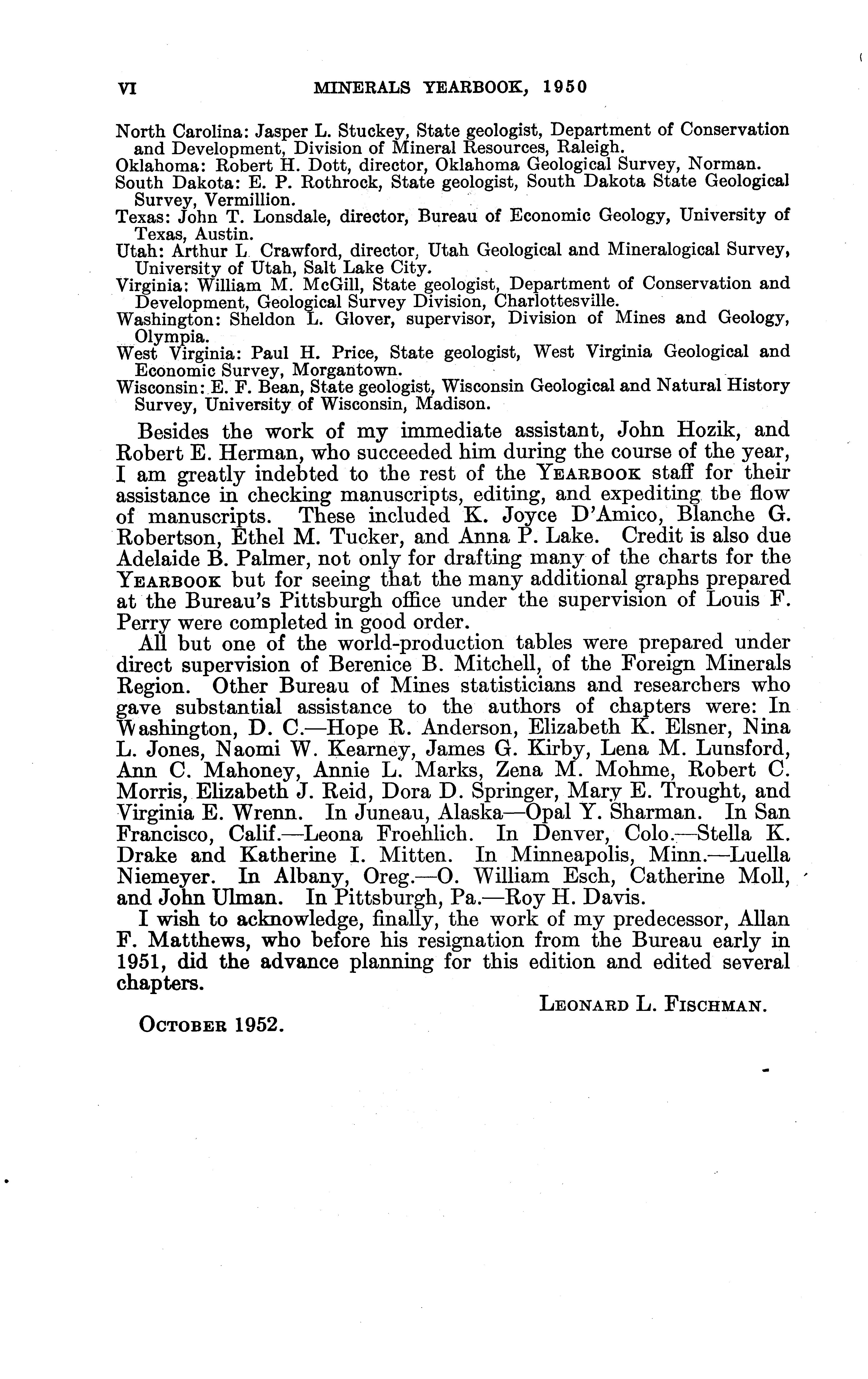 VI MINERALS YEARBOOK, 1950

North Carolina: Jasper L. Stuckey, State geologist, Department of Conservation and Development, Division of Mineral Resources, Raleigh.
Oklahoma: Robert H. Dott, director, Oklahoma Geological Survey, Norman.
South Dakota: E. P. Rothrock, State geologist, South Dakota State Geological Survey, Vermillion.
Texas: John T. Lonsdale, director, Bureau of Economic Geology, University of Texas, Austin.
Utah: Arthur L. Crawford, director, Utah Geological and Mineralogical Survey, University of Utah, Salt Lake City.
Virginia: William M. McGill, State geologist, Department of Conservation and Development, Geological Survey Division, Charlottesville.
Washington: Sheldon L. Glover, supervisor, Division of Mines and Geology, Olympia.
West Virginia: Paul H. Price, State geologist, West Virginia Geological and Economic Survey, Morgantown.
Wisconsin: E. F. Bean, State geologist, Wisconsin Geological and Natural History Survey, University of Wisconsin, Madison.

Besides the work of my immediate assistant, John Hozik, and Robert E. Herman, who succeeded him during the course of the year, I am greatly indebted to the rest of the YEARBOOK staff for their assistance in checking manuscripts, editing, and expediting tbe flow of manuscripts. These included K. Joyce D'Amico, Blanche G. Robertson, Ethel M. Tucker, and Anna P. Lake. Credit is also due Adelaide B. Palmer, not only for drafting many of the charts for the YEARBOOK but for seeing that the many additional graphs prepared at the Bureau's Pittsburgh office under the supervision of Louis F. Perry were completed in good order.

All but one of the world-production tables were prepared under direct supervision of Berenice B. Mitchell, of the Foreign Minerals Region. Other Bureau of Mines statisticians and researchers who gave substantial assistance to the authors of chapters were: In Washington, D. C.—Hope R. Anderson, Elizabeth K. Elsner, Nina L. Jones, Naomi W. Kearney, James G. Kirby, Lena M. Lunsford, Ann C. Mahoney, Annie L. Marks, Zena M. Mohme, Robert C. Morris, Elizabeth J. Reid, Dora D. Springer, Mary E. Trought, and Virginia E. Wrenn. In Juneau, Alaska—Opal Y. Sharman. In San Francisco, Calif.—Leona Froehlich. In Denver, Colo.—Stella K. Drake and Katherine I. Mitten. In Minneapolis, Minn.—Luella Niemeyer. In Albany, Oreg.—O. William Esch, Catherine Moll, and John Ulman. In Pittsburgh, Pa.—Roy H. Davis.

I wish to acknowledge, finally, the work of my predecessor, Allan F. Matthews, who before his resignation from the Bureau early in 1951, did the advance planning for this edition and edited several chapters.

LEONARD L. FISCHMAN.

OCTOBER 1952.